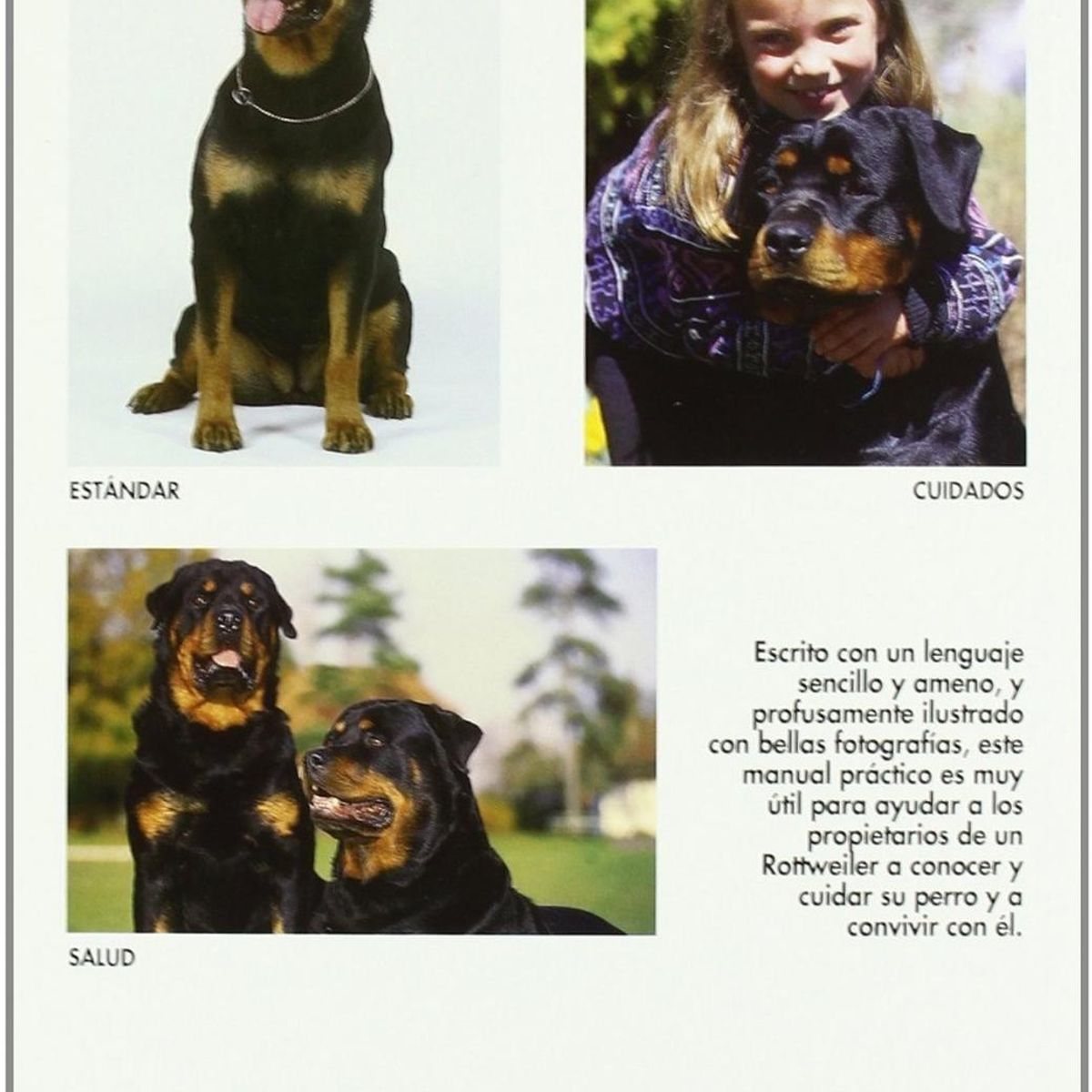 ESTÁNDAR

CUIDADOS

SALUD

Escrito con un lenguaje sencillo y ameno, y profusamente ilustrado con bellas fotografías, este manual práctico es muy útil para ayudar a los propietarios de un Rottweiler a conocer y cuidar su perro y a convivir con él.